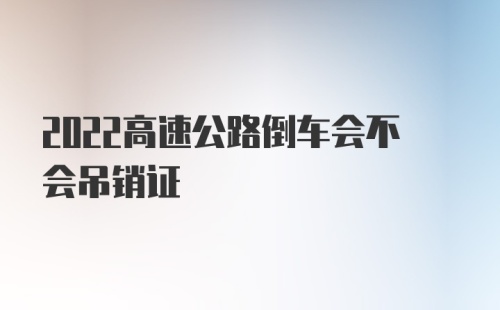 2022高速公路倒车会不会吊销证